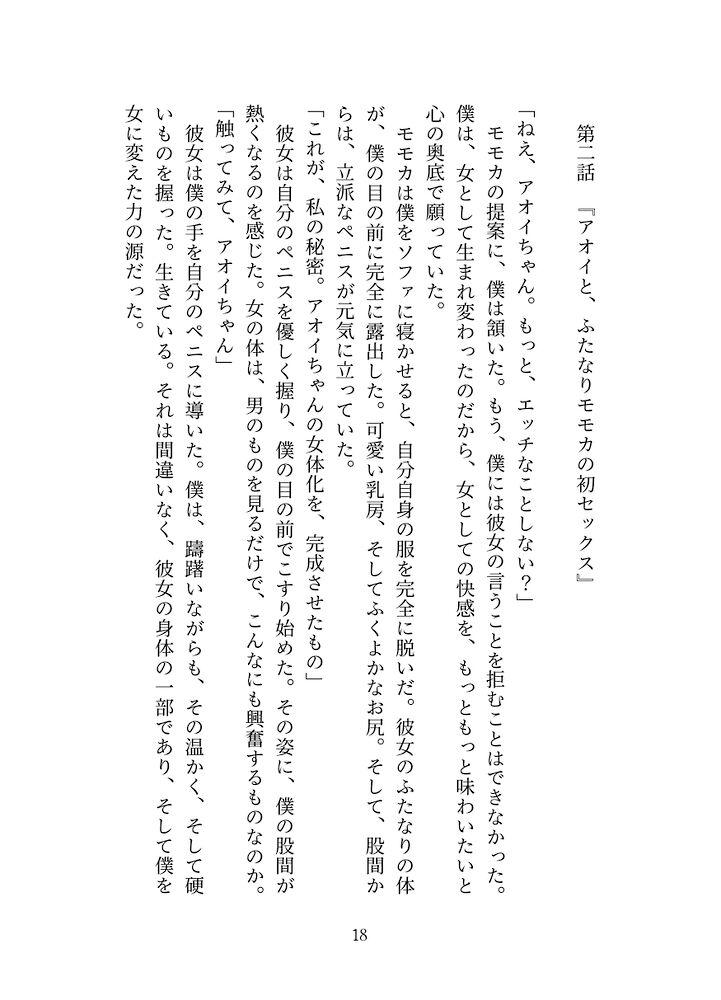 第二話　『アオイと、ふたなりモモカの初セックス』

「ねえ、アオイちゃん。もっと、エッチなことしない？」
モモカの提案に、僕は頷いた。もう、僕には彼女の言うことを拒むことはできなかった。僕は、女として生まれ変わったのだから、女としての快感を、もっともっと味わいたいと心の奥底で願っていた。
モモカは僕をソファに寝かせると、自分自身の服を完全に脱いだ。彼女のふたなりの体が、僕の目の前に完全に露出した。可愛い乳房、そしてふくよかなお尻。そして、股間からは、立派なペニスが元気に立っていた。
「これが、私の秘密。アオイちゃんの女体化を、完成させたもの」
彼女は自分のペニスを優しく握り、僕の目の前でこすり始めた。その姿に、僕の股間が熱くなるのを感じた。女の体は、男のものを見るだけで、こんなにも興奮するものなのか。
「触ってみて、アオイちゃん」
彼女は僕の手を自分のペニスに導いた。僕は、躊躇いながらも、その温かく、そして硬いものを握った。生きている。それは間違いなく、彼女の身体の一部であり、そして僕を女に変えた力の源だった。

18